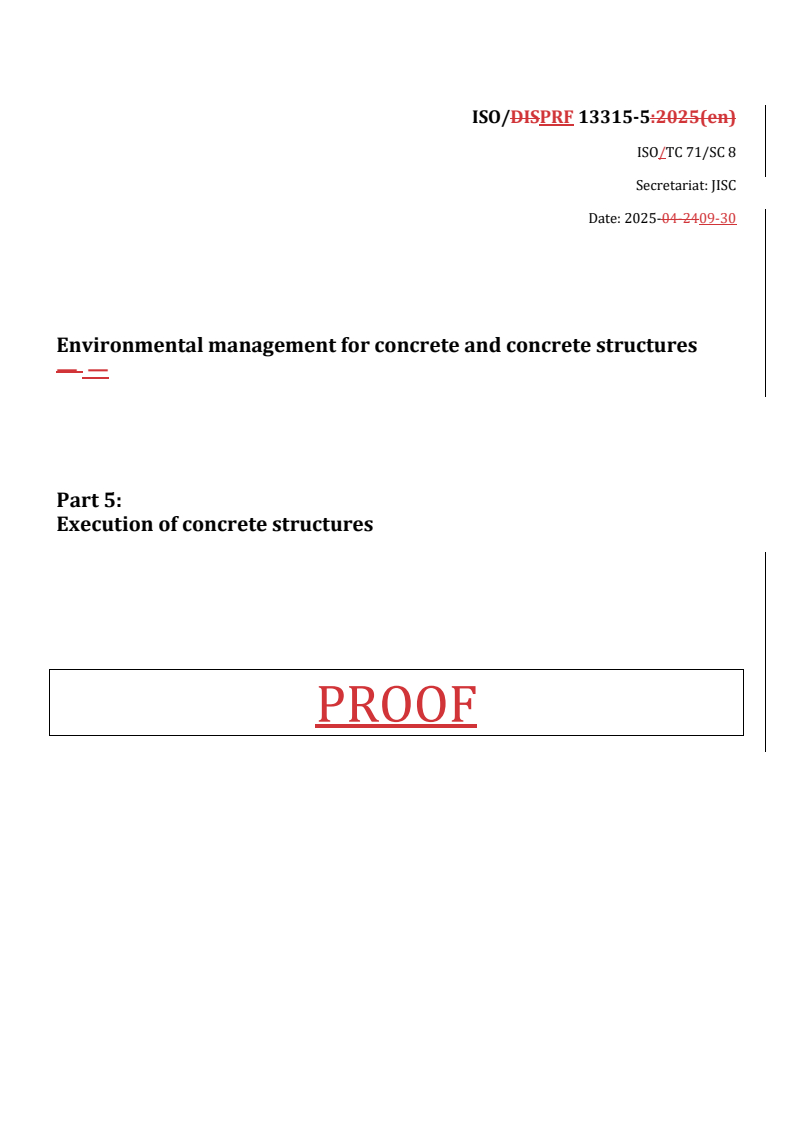 ISO/DISPRF 13315-5:2025(en)

ISO/TC 71/SC 8

Secretariat: JISC

Date: 2025-04-2409-30

Environmental management for concrete and concrete structures — —

Part 5:
Execution of concrete structures

PROOF